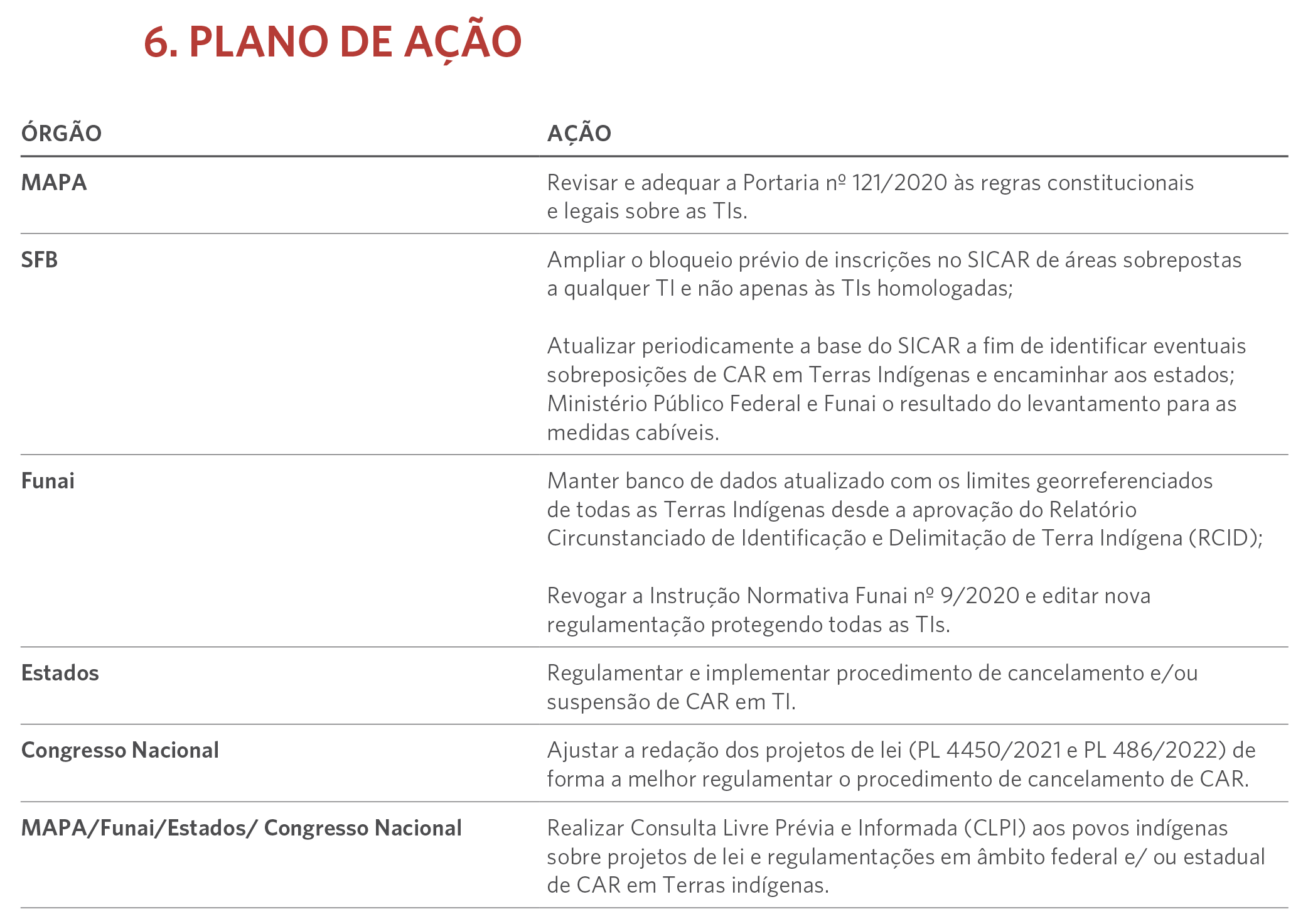 6. PLANO DE AÇÃO

| ÓRGÃO | AÇÃO |
|---|---|
| MAPA | Revisar e adequar a Portaria nº 121/2020 às regras constitucionais e legais sobre as TIs. |
| SFB | Ampliar o bloqueio prévio de inscrições no SICAR de áreas sobrepostas a qualquer TI e não apenas às TIs homologadas;<br><br>Atualizar periodicamente a base do SICAR a fim de identificar eventuais sobreposições de CAR em Terras Indígenas e encaminhar aos estados; Ministério Público Federal e Funai o resultado do levantamento para as medidas cabíveis. |
| Funai | Manter banco de dados atualizado com os limites georreferenciados de todas as Terras Indígenas desde a aprovação do Relatório Circunstanciado de Identificação e Delimitação de Terra Indígena (RCID);<br><br>Revogar a Instrução Normativa Funai nº 9/2020 e editar nova regulamentação protegendo todas as TIs. |
| Estados | Regulamentar e implementar procedimento de cancelamento e/ou suspensão de CAR em TI. |
| Congresso Nacional | Ajustar a redação dos projetos de lei (PL 4450/2021 e PL 486/2022) de forma a melhor regulamentar o procedimento de cancelamento de CAR. |
| MAPA/Funai/Estados/ Congresso Nacional | Realizar Consulta Livre Prévia e Informada (CLPI) aos povos indígenas sobre projetos de lei e regulamentações em âmbito federal e/ ou estadual de CAR em Terras indígenas. |